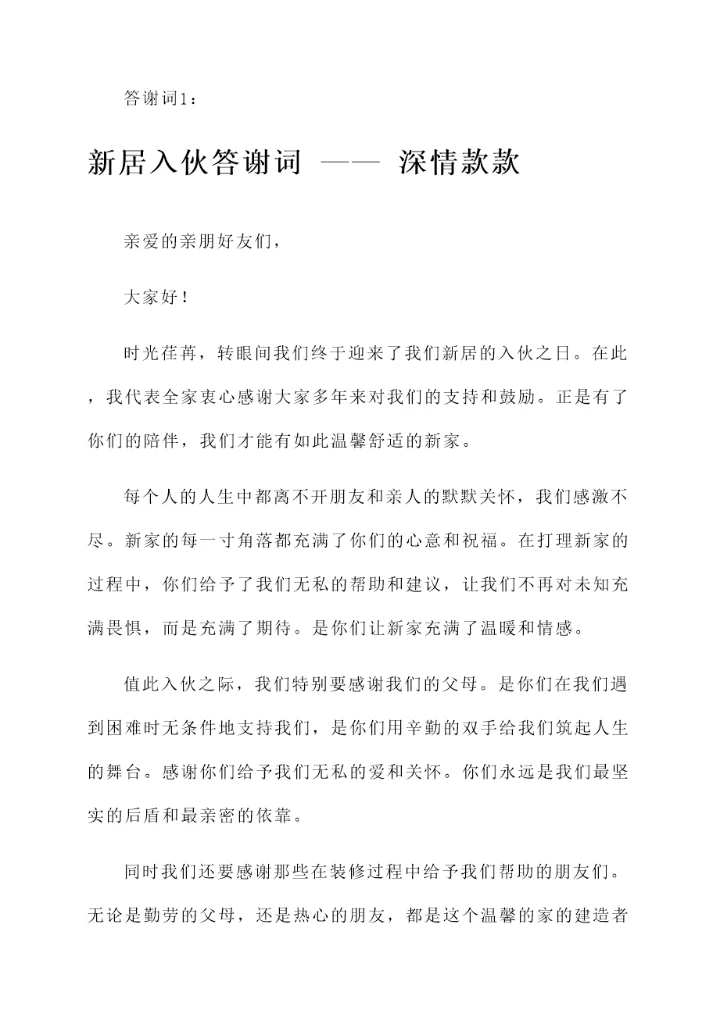 答谢词1：

新居入伙答谢词 —— 深情款款

亲爱的亲朋好友们，

大家好！

时光荏苒，转眼间我们终于迎来了我们新居的入伙之日。在此，我代表全家衷心感谢大家多年来对我们的支持和鼓励。正是有了你们的陪伴，我们才能有如此温馨舒适的新家。

每个人的人生中都离不开朋友和亲人的默默关怀，我们感激不尽。新家的每一寸角落都充满了你们的心意和祝福。在打理新家的过程中，你们给予了我们无私的帮助和建议，让我们不再对未知充满畏惧，而是充满了期待。是你们让新家充满了温暖和情感。

值此入伙之际，我们特别要感谢我们的父母。是你们在我们遇到困难时无条件地支持我们，是你们用辛勤的双手给我们筑起人生的舞台。感谢你们给予我们无私的爱和关怀。你们永远是我们最坚实的后盾和最亲密的依靠。

同时我们还要感谢那些在装修过程中给予我们帮助的朋友们。无论是勤劳的父母，还是热心的朋友，都是这个温馨的家的建造者